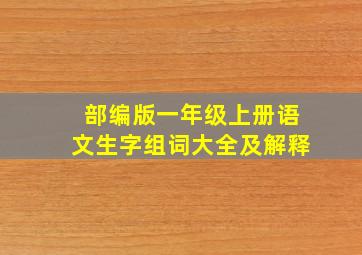 部编版一年级上册语文生字组词大全及解释